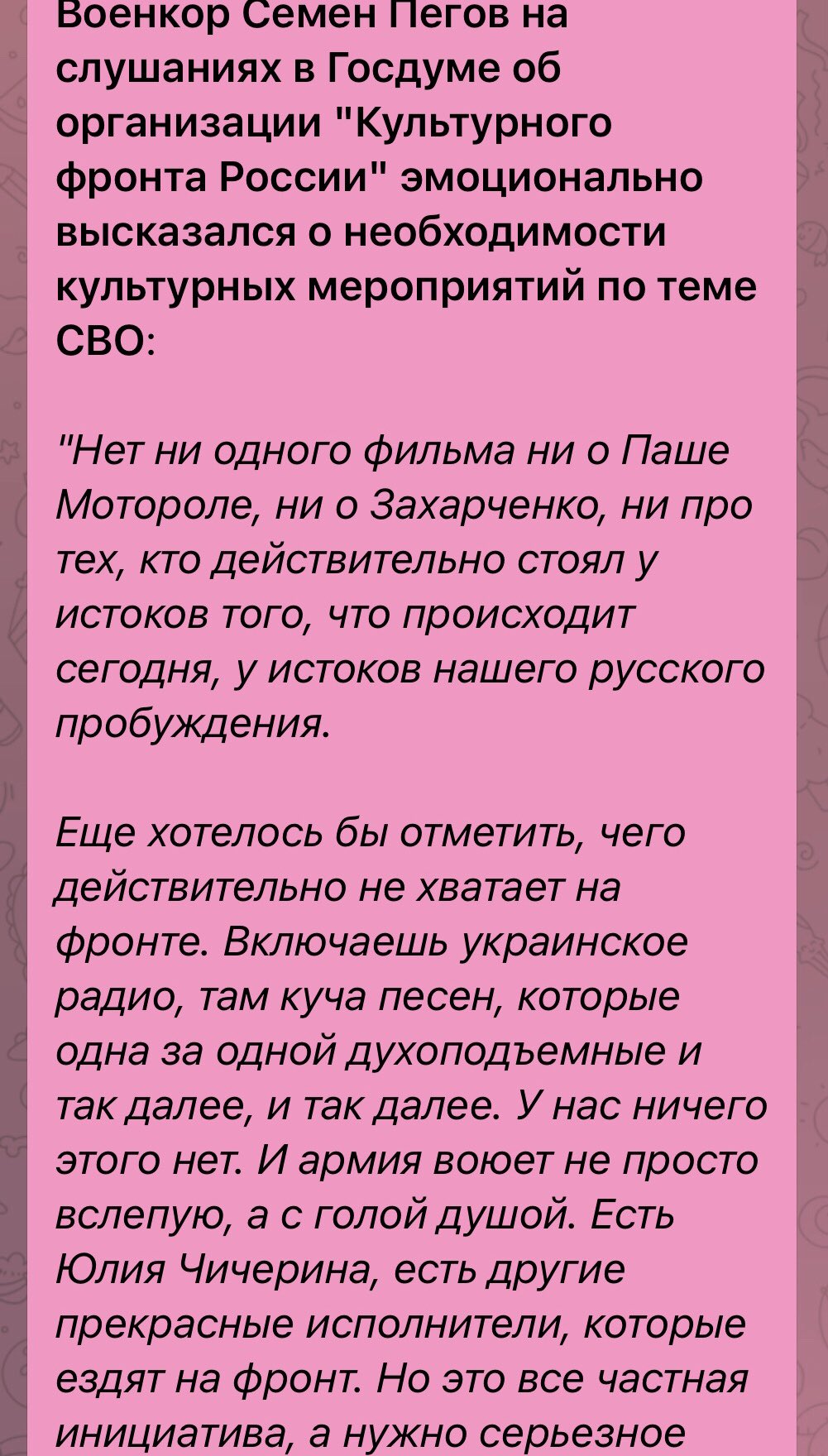 Военкор Семен Пегов на слушаниях в Госдуме об организации "Культурного фронта России" эмоционально высказался о необходимости культурных мероприятий по теме СВО:

"Нет ни одного фильма ни о Паше Мотороле, ни о Захарченко, ни про тех, кто действительно стоял у истоков того, что происходит сегодня, у истоков нашего русского пробуждения.

Еще хотелось бы отметить, чего действительно не хватает на фронте. Включаешь украинское радио, там куча песен, которые одна за одной духоподъемные и так далее, и так далее. У нас ничего этого нет. И армия воюет не просто вслепую, а с голой душой. Есть Юлия Чичерина, есть другие прекрасные исполнители, которые ездят на фронт. Но это все частная инициатива, а нужно серьезное